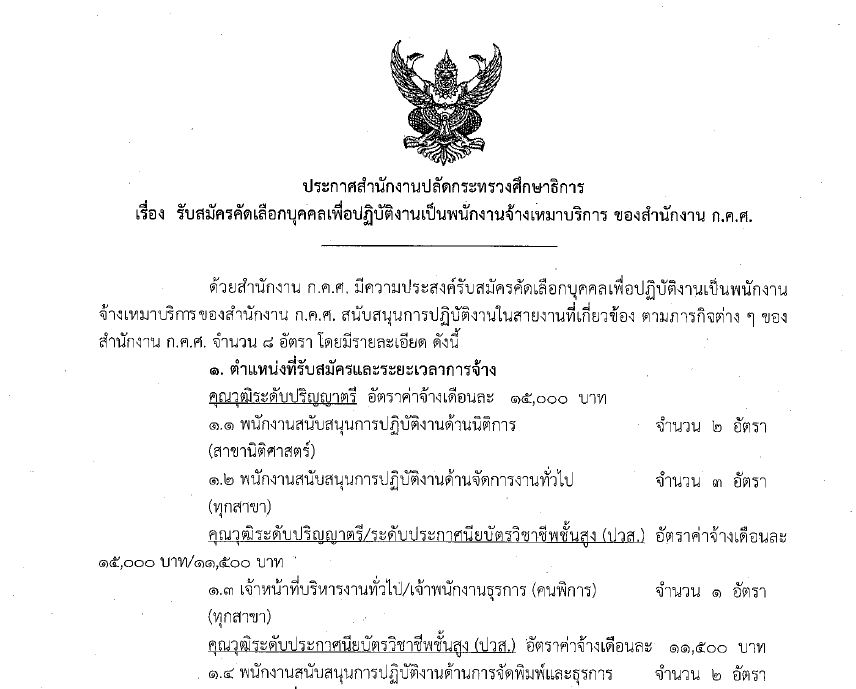 ประกาศสำนักงานปลัดกระทรวงศึกษาธิการ
เรื่อง รับสมัครคัดเลือกบุคคลเพื่อปฏิบัติงานเป็นพนักงานจ้างเหมาบริการ ของสำนักงาน ก.ค.ศ.

ด้วยสำนักงาน ก.ค.ศ. มีความประสงค์รับสมัครคัดเลือกบุคคลเพื่อปฏิบัติงานเป็นพนักงานจ้างเหมาบริการของสำนักงาน ก.ค.ศ. สนับสนุนการปฏิบัติงานในสายงานที่เกี่ยวข้อง ตามภารกิจต่าง ๆ ของสำนักงาน ก.ค.ศ. จำนวน ๘ อัตรา โดยมีรายละเอียด ดังนี้

๑. ตำแหน่งที่รับสมัครและระยะเวลาการจ้าง

คุณวุฒิระดับปริญญาตรี อัตราค่าจ้างเดือนละ ๑๕,๐๐๐ บาท

๑.๑ พนักงานสนับสนุนการปฏิบัติงานด้านนิติการ จำนวน ๒ อัตรา (สาขานิติศาสตร์)

๑.๒ พนักงานสนับสนุนการปฏิบัติงานด้านจัดการงานทั่วไป จำนวน ๓ อัตรา (ทุกสาขา)

คุณวุฒิระดับปริญญาตรี/ระดับประกาศนียบัตรวิชาชีพชั้นสูง (ปวส.) อัตราค่าจ้างเดือนละ ๑๕,๐๐๐ บาท/๑๑,๕๐๐ บาท

๑.๓ เจ้าหน้าที่บริหารงานทั่วไป/เจ้าพนักงานธุรการ (คนพิการ) จำนวน ๑ อัตรา (ทุกสาขา)

คุณวุฒิระดับประกาศนียบัตรวิชาชีพชั้นสูง (ปวส.) อัตราค่าจ้างเดือนละ ๑๑,๕๐๐ บาท

๑.๔ พนักงานสนับสนุนการปฏิบัติงานด้านการจัดพิมพ์และธุรการ จำนวน ๒ อัตรา